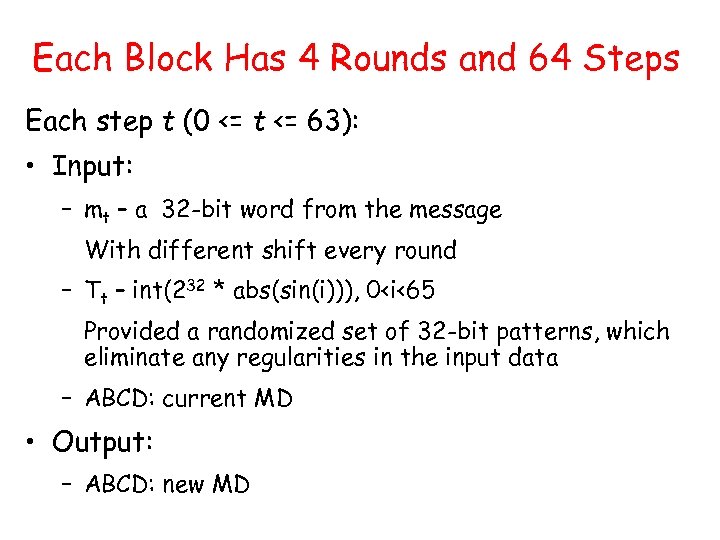 Each Block Has 4 Rounds and 64 Steps

Each step $t$ (0 <= $t$ <= 63):

• Input:

– $m_t$ – a 32-bit word from the message

With different shift every round

– $T_t$ – int($2^{32}$ * abs(sin(i))), 0<i<65

Provided a randomized set of 32-bit patterns, which eliminate any regularities in the input data

– ABCD: current MD

• Output:

– ABCD: new MD